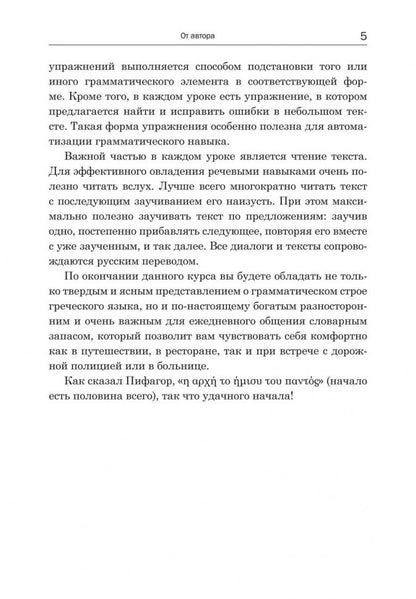 От автора 5

упражнений выполняется способом подстановки того или иного грамматического элемента в соответствующей форме. Кроме того, в каждом уроке есть упражнение, в котором предлагается найти и исправить ошибки в небольшом тексте. Такая форма упражнения особенно полезна для автоматизации грамматического навыка.

Важной частью в каждом уроке является чтение текста. Для эффективного овладения речевыми навыками очень полезно читать вслух. Лучше всего многократно читать текст с последующим заучиванием его наизусть. При этом максимально полезно заучивать текст по предложениям: заучив одно, постепенно прибавлять следующее, повторяя его вместе с уже заученным, и так далее. Все диалоги и тексты сопровождаются русским переводом.

По окончании данного курса вы будете обладать не только твердым и ясным представлением о грамматическом строе греческого языка, но и по-настоящему богатым разносторонним и очень важным для ежедневного общения словарным запасом, который позволит вам чувствовать себя комфортно как в путешествии, в ресторане, так и при встрече с дорожной полицией или в больнице.

Как сказал Пифагор, «η αρχή το ήμισυ του παντός» (начало есть половина всего), так что удачного начала!